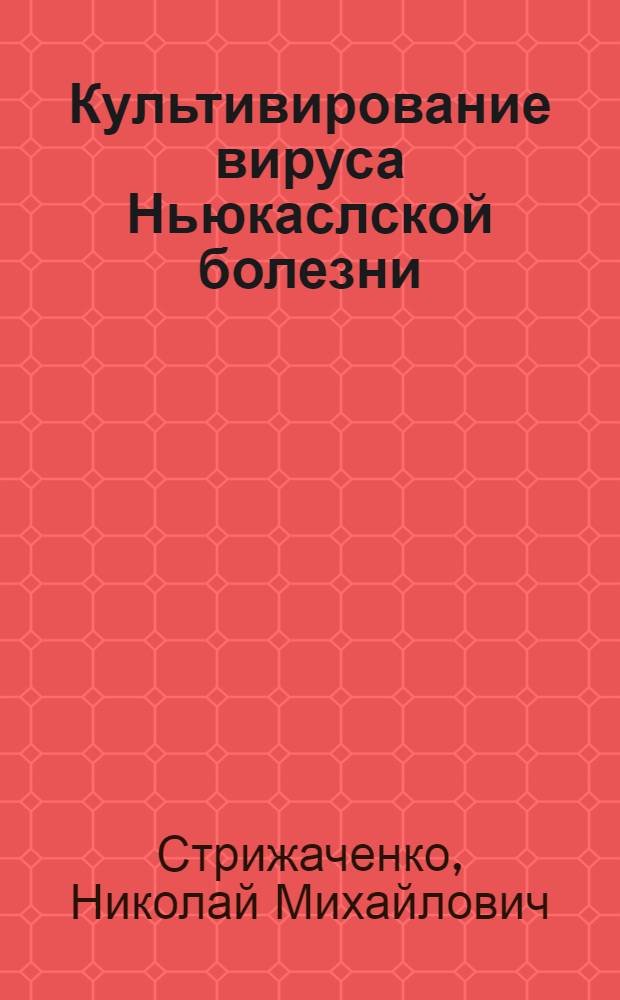 Культивирование вируса Ньюкаслской болезни

Стрижаченко, Николай Михайлович